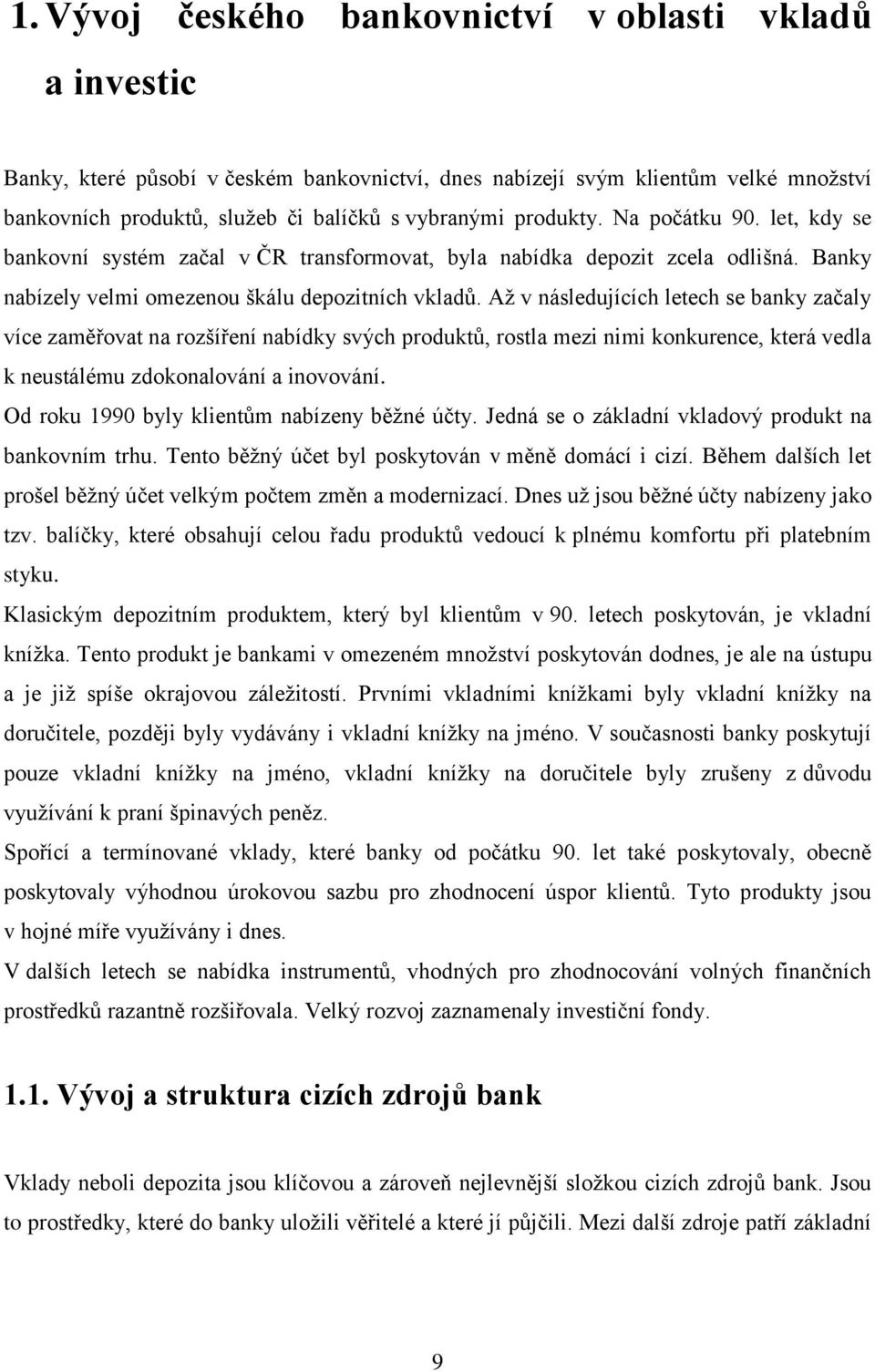 1. Vývoj českého bankovnictví v oblasti vkladů a investic

Banky, které působí v českém bankovnictví, dnes nabízejí svým klientům velké množství bankovních produktů, služeb či balíčků s vybranými produkty. Na počátku 90. let, kdy se bankovní systém začal v ČR transformovat, byla nabídka depozit zcela odlišná. Banky nabízely velmi omezenou škálu depozitních vkladů. Až v následujících letech se banky začaly více zaměřovat na rozšíření nabídky svých produktů, rostla mezi nimi konkurence, která vedla k neustálému zdokonalování a inovování.

Od roku 1990 byly klientům nabízeny běžné účty. Jedná se o základní vkladový produkt na bankovním trhu. Tento běžný účet byl poskytován v měně domácí i cizí. Během dalších let prošel běžný účet velkým počtem změn a modernizací. Dnes už jsou běžné účty nabízeny jako tzv. balíčky, které obsahují celou řadu produktů vedoucí k plnému komfortu při platebním styku.

Klasickým depozitním produktem, který byl klientům v 90. letech poskytován, je vkladní knížka. Tento produkt je bankami v omezeném množství poskytován dodnes, je ale na ústupu a je již spíše okrajovou záležitostí. Prvními vkladními knížkami byly vkladní knížky na doručitele, později byly vydávány i vkladní knížky na jméno. V současnosti banky poskytují pouze vkladní knížky na jméno, vkladní knížky na doručitele byly zrušeny z důvodu využívání k praní špinavých peněz.

Spořící a termínované vklady, které banky od počátku 90. let také poskytovaly, obecně poskytovaly výhodnou úrokovou sazbu pro zhodnocení úspor klientů. Tyto produkty jsou v hojné míře využívány i dnes.

V dalších letech se nabídka instrumentů, vhodných pro zhodnocování volných finančních prostředků razantně rozšiřovala. Velký rozvoj zaznamenaly investiční fondy.

1.1. Vývoj a struktura cizích zdrojů bank

Vklady neboli depozita jsou klíčovou a zároveň nejlevnější složkou cizích zdrojů bank. Jsou to prostředky, které do banky uložili věřitelé a které jí půjčili. Mezi další zdroje patří základní

9